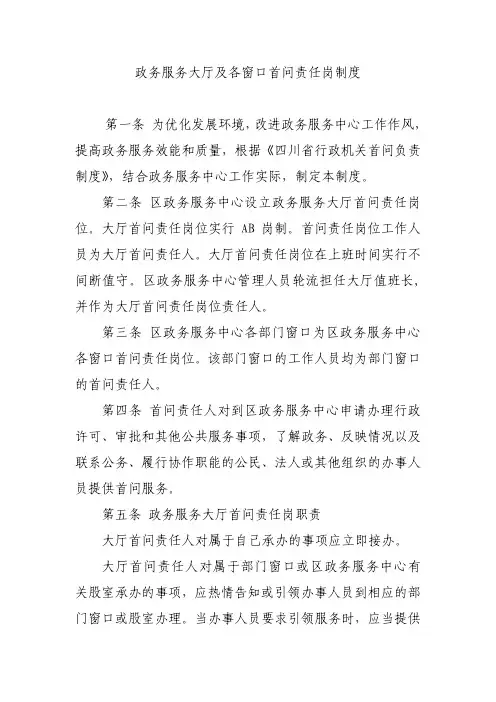 政务服务大厅及各窗口首问责任岗制度

第一条 为优化发展环境，改进政务服务中心工作作风，提高政务服务效能和质量，根据《四川省行政机关首问负责制度》，结合政务服务中心工作实际，制定本制度。

第二条 区政务服务中心设立政务服务大厅首问责任岗位，大厅首问责任岗位实行 AB 岗制。首问责任岗位工作人员为大厅首问责任人。大厅首问责任岗位在上班时间实行不间断值守。区政务服务中心管理人员轮流担任大厅值班长，并作为大厅首问责任岗位责任人。

第三条 区政务服务中心各部门窗口为区政务服务中心各窗口首问责任岗位。该部门窗口的工作人员均为部门窗口的首问责任人。

第四条 首问责任人对到区政务服务中心申请办理行政许可、审批和其他公共服务事项，了解政务、反映情况以及联系公务、履行协作职能的公民、法人或其他组织的办事人员提供首问服务。

第五条 政务服务大厅首问责任岗职责

大厅首问责任人对属于自己承办的事项应立即接办。

大厅首问责任人对属于部门窗口或区政务服务中心有关股室承办的事项，应热情告知或引领办事人员到相应的部门窗口或股室办理。当办事人员要求引领服务时，应当提供